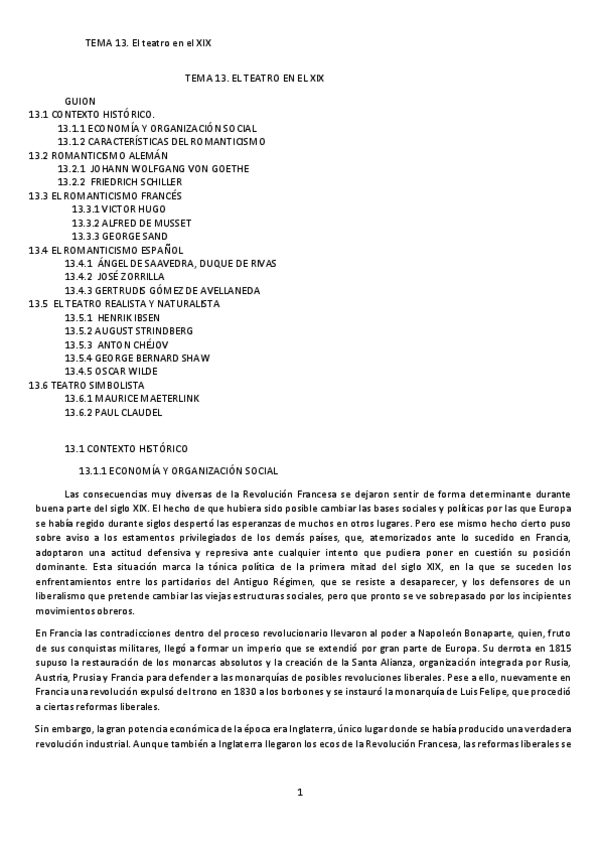 TEMA 13. El teatro en el XIX

TEMA 13. EL TEATRO EN EL XIX

GUION
13.1 CONTEXTO HISTÓRICO.
13.1.1 ECONOMÍA Y ORGANIZACIÓN SOCIAL
13.1.2 CARACTERÍSTICAS DEL ROMANTICISMO
13.2 ROMANTICISMO ALEMÁN
13.2.1 JOHANN WOLFGANG VON GOETHE
13.2.2 FRIEDRICH SCHILLER
13.3 EL ROMANTICISMO FRANCÉS
13.3.1 VICTOR HUGO
13.3.2 ALFRED DE MUSSET
13.3.3 GEORGE SAND
13.4 EL ROMANTICISMO ESPAÑOL
13.4.1 ÁNGEL DE SAAVEDRA, DUQUE DE RIVAS
13.4.2 JOSÉ ZORRILLA
13.4.3 GERTRUDIS GÓMEZ DE AVELLANEDA
13.5 EL TEATRO REALISTA Y NATURALISTA
13.5.1 HENRIK IBSEN
13.5.2 AUGUST STRINDBERG
13.5.3 ANTON CHÉJOV
13.5.4 GEORGE BERNARD SHAW
13.4.5 OSCAR WILDE
13.6 TEATRO SIMBOLISTA
13.6.1 MAURICE MAETERLINK
13.6.2 PAUL CLAUDEL

13.1 CONTEXTO HISTÓRICO

13.1.1 ECONOMÍA Y ORGANIZACIÓN SOCIAL

Las consecuencias muy diversas de la Revolución Francesa se dejaron sentir de forma determinante durante buena parte del siglo XIX. El hecho de que hubiera sido posible cambiar las bases sociales y políticas por las que Europa se había regido durante siglos despertó las esperanzas de muchos en otros lugares. Pero ese mismo hecho cierto puso sobre aviso a los estamentos privilegiados de los demás países, que, atemorizados ante lo sucedido en Francia, adoptaron una actitud defensiva y represiva ante cualquier intento que pudiera poner en cuestión su posición dominante. Esta situación marca la tónica política de la primera mitad del siglo XIX, en la que se suceden los enfrentamientos entre los partidarios del Antiguo Régimen, que se resiste a desaparecer, y los defensores de un liberalismo que pretende cambiar las viejas estructuras sociales, pero que pronto se ve sobrepasado por los incipientes movimientos obreros.

En Francia las contradicciones dentro del proceso revolucionario llevaron al poder a Napoleón Bonaparte, quien, fruto de sus conquistas militares, llegó a formar un imperio que se extendió por gran parte de Europa. Su derrota en 1815 supuso la restauración de los monarcas absolutos y la creación de la Santa Alianza, organización integrada por Rusia, Austria, Prusia y Francia para defender a las monarquías de posibles revoluciones liberales. Pese a ello, nuevamente en Francia una revolución expulsó del trono en 1830 a los borbones y se instauró la monarquía de Luis Felipe, que procedió a ciertas reformas liberales.

Sin embargo, la gran potencia económica de la época era Inglaterra, único lugar donde se había producido una verdadera revolución industrial. Aunque también a Inglaterra llegaron los ecos de la Revolución Francesa, las reformas liberales se

1